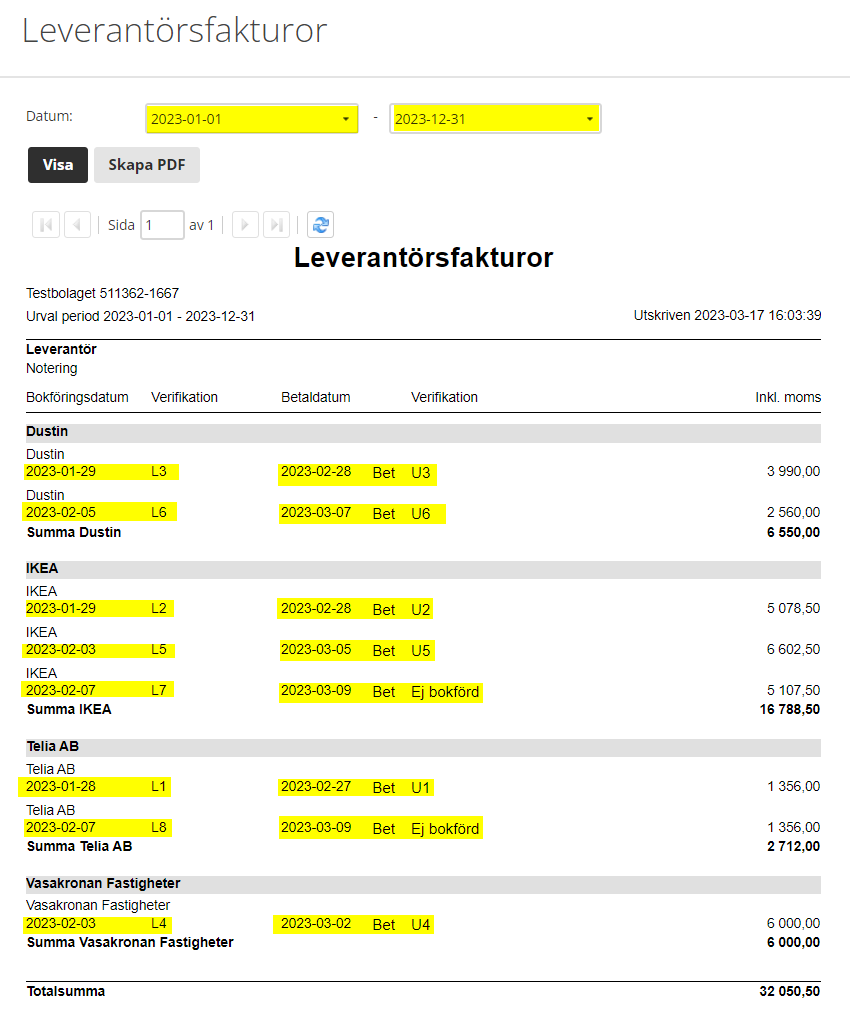 Leverantörsfakturor

Datum: 2023-01-01 - 2023-12-31

Visa Skapa PDF

Sida 1 av 1

Leverantörsfakturor

Testbolaget 511362-1667
Urval period 2023-01-01 - 2023-12-31

Utskriven 2023-03-17 16:03:39

Leverantör
Notering

| Bokföringsdatum | Verifikation | Betaldatum | | Verifikation | Inkl. moms |
|---|---|---|---|---|---|
| **Dustin** | | | | | |
| Dustin | | | | | |
| 2023-01-29 | L3 | 2023-02-28 | Bet | U3 | 3 990,00 |
| Dustin | | | | | |
| 2023-02-05 | L6 | 2023-03-07 | Bet | U6 | 2 560,00 |
| **Summa Dustin** | | | | | **6 550,00** |
| **IKEA** | | | | | |
| IKEA | | | | | |
| 2023-01-29 | L2 | 2023-02-28 | Bet | U2 | 5 078,50 |
| IKEA | | | | | |
| 2023-02-03 | L5 | 2023-03-05 | Bet | U5 | 6 602,50 |
| IKEA | | | | | |
| 2023-02-07 | L7 | 2023-03-09 | Bet | Ej bokförd | 5 107,50 |
| **Summa IKEA** | | | | | **16 788,50** |
| **Telia AB** | | | | | |
| Telia AB | | | | | |
| 2023-01-28 | L1 | 2023-02-27 | Bet | U1 | 1 356,00 |
| Telia AB | | | | | |
| 2023-02-07 | L8 | 2023-03-09 | Bet | Ej bokförd | 1 356,00 |
| **Summa Telia AB** | | | | | **2 712,00** |
| **Vasakronan Fastigheter** | | | | | |
| Vasakronan Fastigheter | | | | | |
| 2023-02-03 | L4 | 2023-03-02 | Bet | U4 | 6 000,00 |
| **Summa Vasakronan Fastigheter** | | | | | **6 000,00** |
| **Totalsumma** | | | | | **32 050,50** |